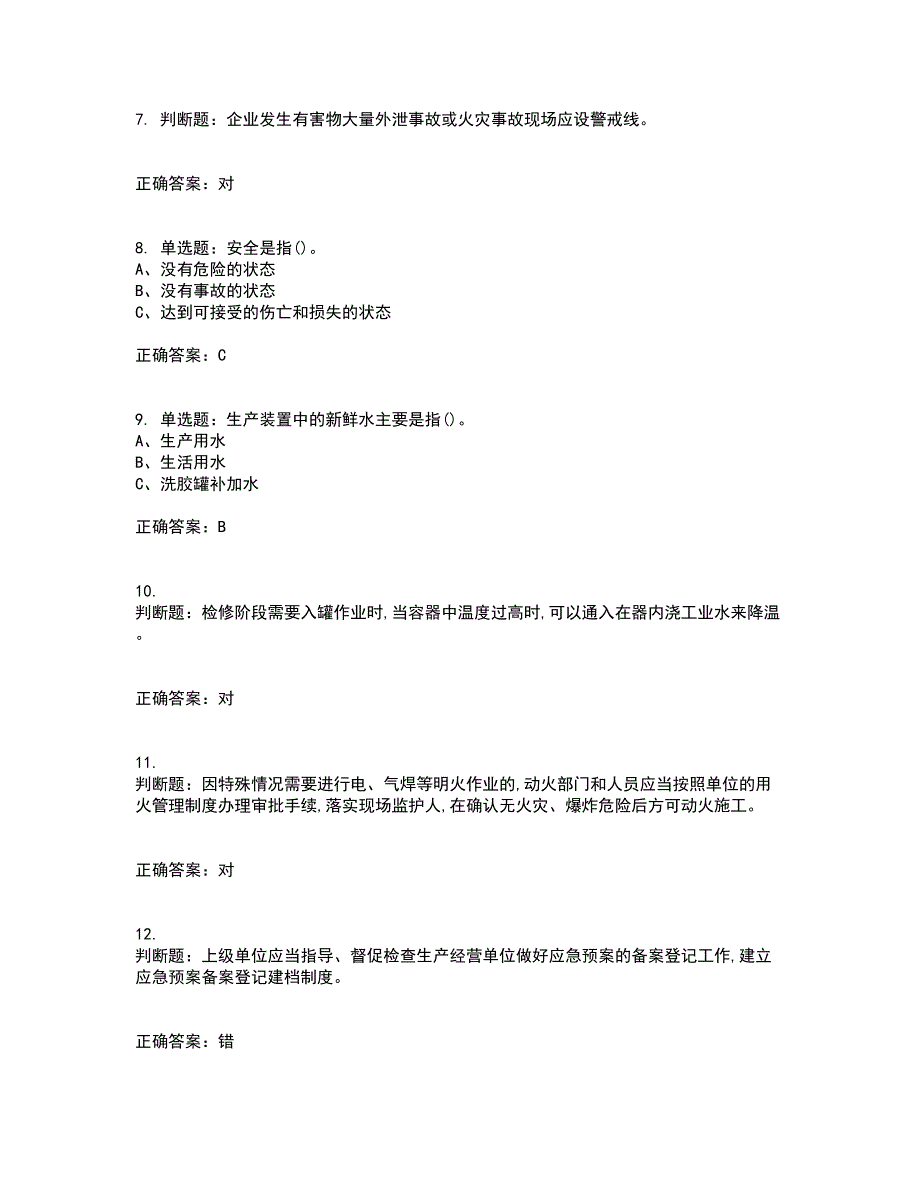 7. 判断题：企业发生有害物大量外泄事故或火灾事故现场应设警戒线。

正确答案：对

8. 单选题：安全是指()。
A、没有危险的状态
B、没有事故的状态
C、达到可接受的伤亡和损失的状态

正确答案：C

9. 单选题：生产装置中的新鲜水主要是指()。
A、生产用水
B、生活用水
C、洗胶罐补加水

正确答案：B

10.
判断题：检修阶段需要入罐作业时,当容器中温度过高时,可以通入在器内浇工业水来降温。

正确答案：对

11.
判断题：因特殊情况需要进行电、气焊等明火作业的,动火部门和人员应当按照单位的用火管理制度办理审批手续,落实现场监护人,在确认无火灾、爆炸危险后方可动火施工。

正确答案：对

12.
判断题：上级单位应当指导、督促检查生产经营单位做好应急预案的备案登记工作,建立应急预案备案登记建档制度。

正确答案：错